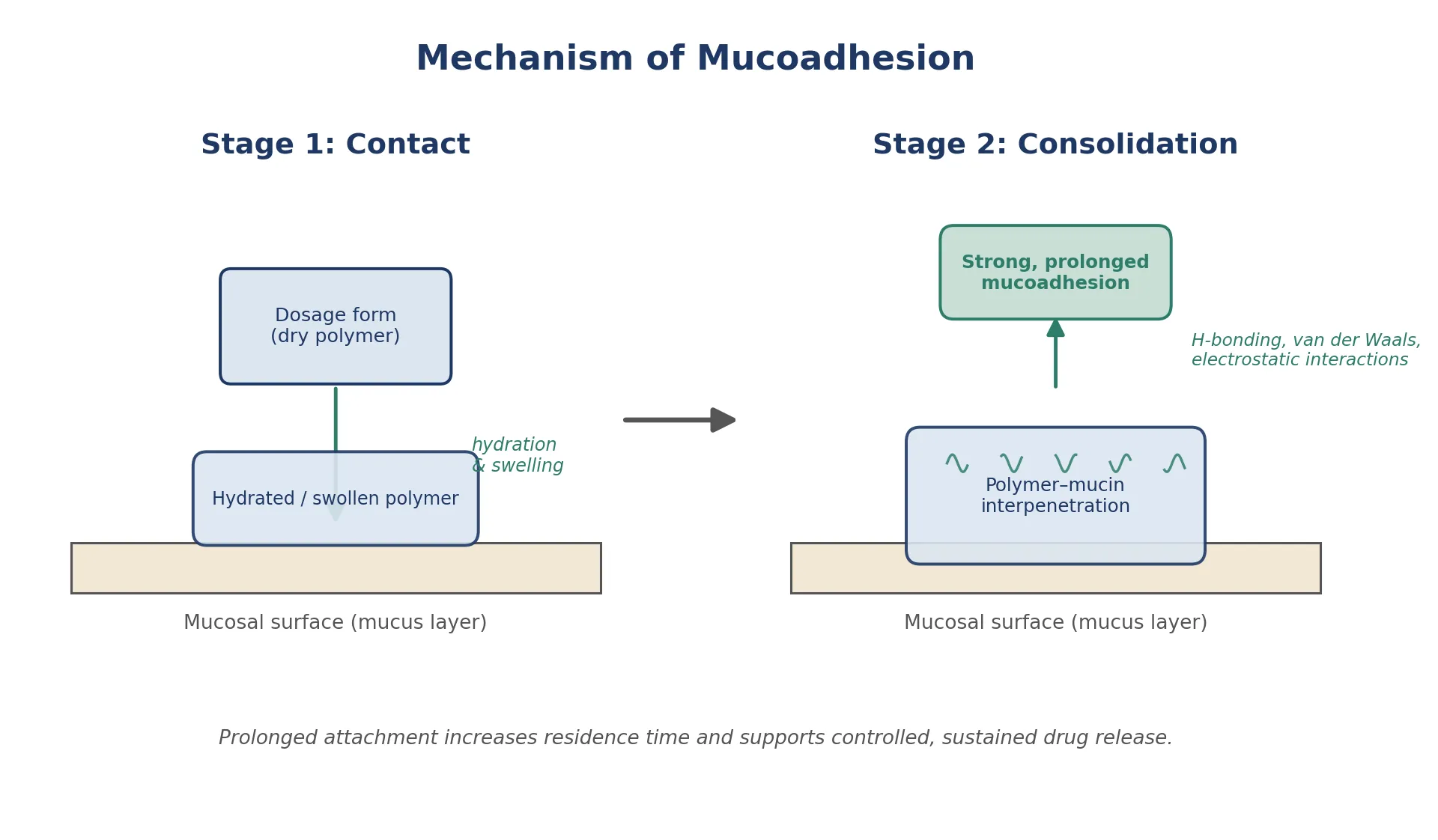 Mechanism of Mucoadhesion

Stage 1: Contact

Dosage form
(dry polymer)

hydration
& swelling

Hydrated / swollen polymer

Mucosal surface (mucus layer)

Stage 2: Consolidation

Strong, prolonged
mucoadhesion

H-bonding, van der Waals,
electrostatic interactions

Polymer–mucin
interpenetration

Mucosal surface (mucus layer)

Prolonged attachment increases residence time and supports controlled, sustained drug release.